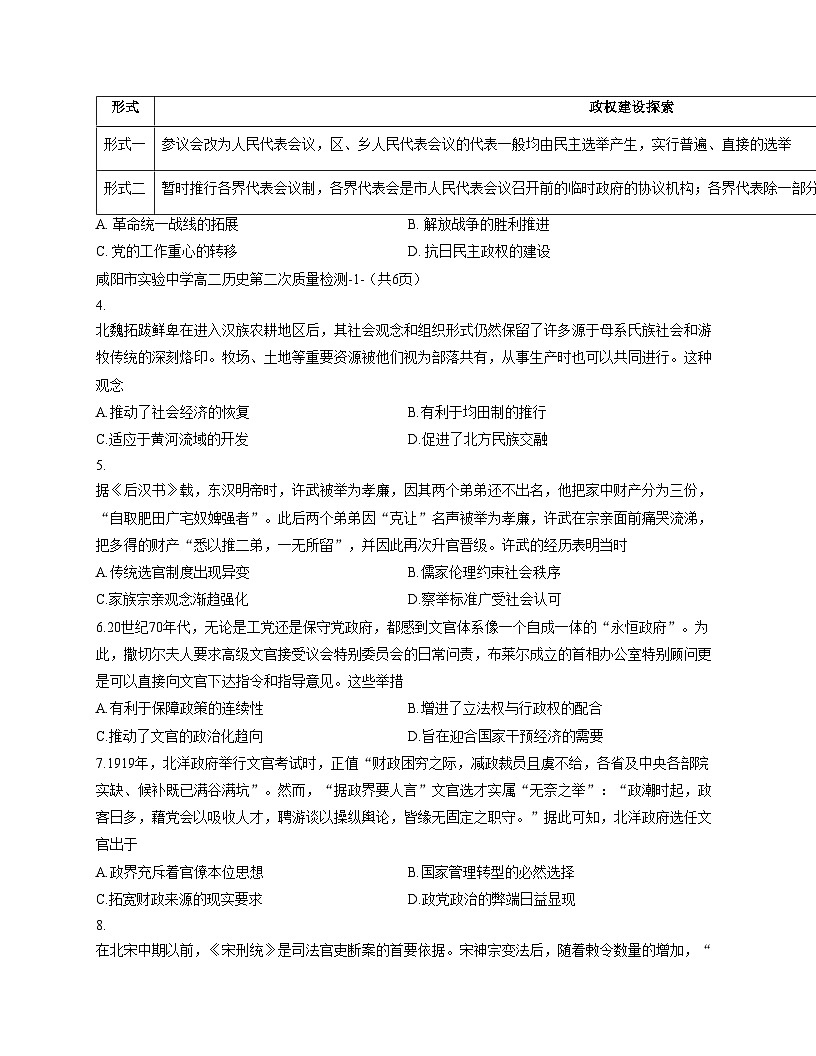 | 形式 | 政权建设探索 |
|---|---|
| 形式一 | 参议会改为人民代表会议，区、乡人民代表会议的代表一般均由民主选举产生，实行普遍、直接的选举 |
| 形式二 | 暂时推行各界代表会议制，各界代表会是市人民代表会议召开前的临时政府的协议机构；各界代表除一部分 |

A. 革命统一战线的拓展　　B. 解放战争的胜利推进
C. 党的工作重心的转移　　D. 抗日民主政权的建设

咸阳市实验中学高二历史第二次质量检测-1-（共6页）

4.
北魏拓跋鲜卑在进入汉族农耕地区后，其社会观念和组织形式仍然保留了许多源于母系氏族社会和游牧传统的深刻烙印。牧场、土地等重要资源被他们视为部落共有，从事生产时也可以共同进行。这种观念

A.推动了社会经济的恢复　　B.有利于均田制的推行
C.适应于黄河流域的开发　　D.促进了北方民族交融

5.
据《后汉书》载，东汉明帝时，许武被举为孝廉，因其两个弟弟还不出名，他把家中财产分为三份，“自取肥田广宅奴婢强者”。此后两个弟弟因“克让”名声被举为孝廉，许武在宗亲面前痛哭流涕，把多得的财产“悉以推二弟，一无所留”，并因此再次升官晋级。许武的经历表明当时

A.传统选官制度出现异变　　B.儒家伦理约束社会秩序
C.家族宗亲观念渐趋强化　　D.察举标准广受社会认可

6.20世纪70年代，无论是工党还是保守党政府，都感到文官体系像一个自成一体的“永恒政府”。为此，撒切尔夫人要求高级文官接受议会特别委员会的日常问责，布莱尔成立的首相办公室特别顾问更是可以直接向文官下达指令和指导意见。这些举措

A.有利于保障政策的连续性　　B.增进了立法权与行政权的配合
C.推动了文官的政治化趋向　　D.旨在迎合国家干预经济的需要

7.1919年，北洋政府举行文官考试时，正值“财政困穷之际，减政裁员且虞不给，各省及中央各部院实缺、候补既已满谷满坑”。然而，“据政界要人言”文官选才实属“无奈之举”：“政潮时起，政客日多，藉党会以吸收人才，聘游谈以操纵舆论，皆缘无固定之职守。”据此可知，北洋政府选任文官出于

A.政界充斥着官僚本位思想　　B.国家管理转型的必然选择
C.拓宽财政来源的现实要求　　D.政党政治的弊端日益显现

8.
在北宋中期以前，《宋刑统》是司法官吏断案的首要依据。宋神宗变法后，随着敕令数量的增加，“